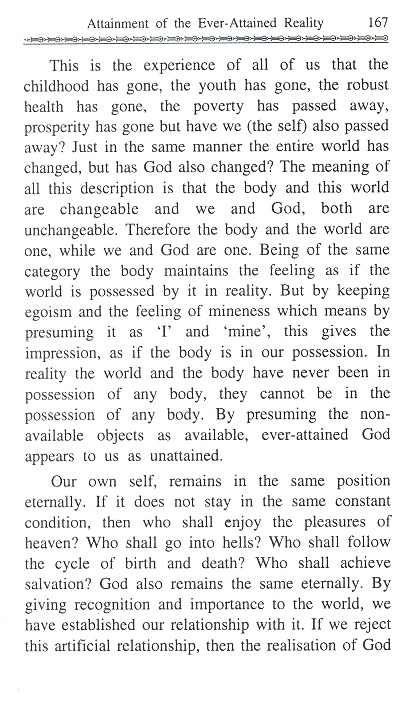 Attainment of the Ever-Attained Reality 167

This is the experience of all of us that the childhood has gone, the youth has gone, the robust health has gone, the poverty has passed away, prosperity has gone but have we (the self) also passed away? Just in the same manner the entire world has changed, but has God also changed? The meaning of all this description is that the body and this world are changeable and we and God, both are unchangeable. Therefore the body and the world are one, while we and God are one. Being of the same category the body maintains the feeling as if the world is possessed by it in reality. But by keeping egoism and the feeling of mineness which means by presuming it as 'I' and 'mine', this gives the impression, as if the body is in our possession. In reality the world and the body have never been in possession of any body, they cannot be in the possession of any body. By presuming the non-available objects as available, ever-attained God appears to us as unattained.

Our own self, remains in the same position eternally. If it does not stay in the same constant condition, then who shall enjoy the pleasures of heaven? Who shall go into hells? Who shall follow the cycle of birth and death? Who shall achieve salvation? God also remains the same eternally. By giving recognition and importance to the world, we have established our relationship with it. If we reject this artificial relationship, then the realisation of God